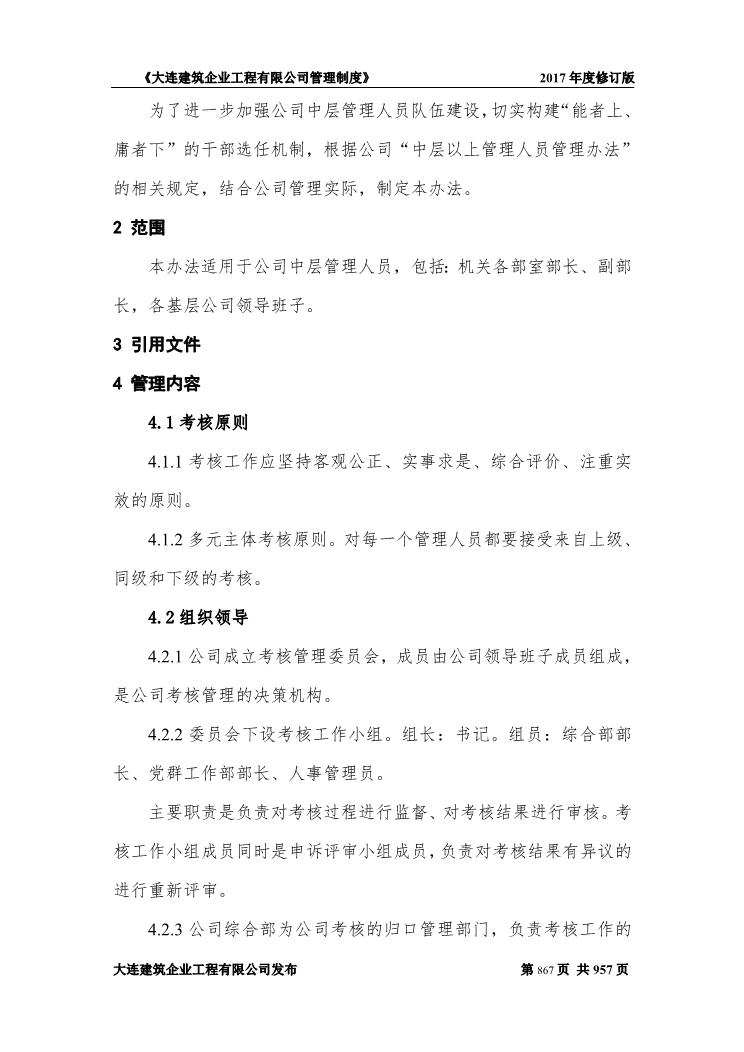 《大连建筑企业工程有限公司管理制度》 2017 年度修订版

为了进一步加强公司中层管理人员队伍建设,切实构建“能者上、庸者下”的干部选任机制，根据公司“中层以上管理人员管理办法”的相关规定，结合公司管理实际，制定本办法。

2 范围

本办法适用于公司中层管理人员，包括：机关各部室部长、副部长，各基层公司领导班子。

3 引用文件

4 管理内容

4.1 考核原则

4.1.1 考核工作应坚持客观公正、实事求是、综合评价、注重实效的原则。

4.1.2 多元主体考核原则。对每一个管理人员都要接受来自上级、同级和下级的考核。

4.2 组织领导

4.2.1 公司成立考核管理委员会，成员由公司领导班子成员组成，是公司考核管理的决策机构。

4.2.2 委员会下设考核工作小组。组长：书记。组员：综合部部长、党群工作部部长、人事管理员。

主要职责是负责对考核过程进行监督、对考核结果进行审核。考核工作小组成员同时是申诉评审小组成员，负责对考核结果有异议的进行重新评审。

4.2.3 公司综合部为公司考核的归口管理部门，负责考核工作的

大连建筑企业工程有限公司发布 第 867 页 共 957 页